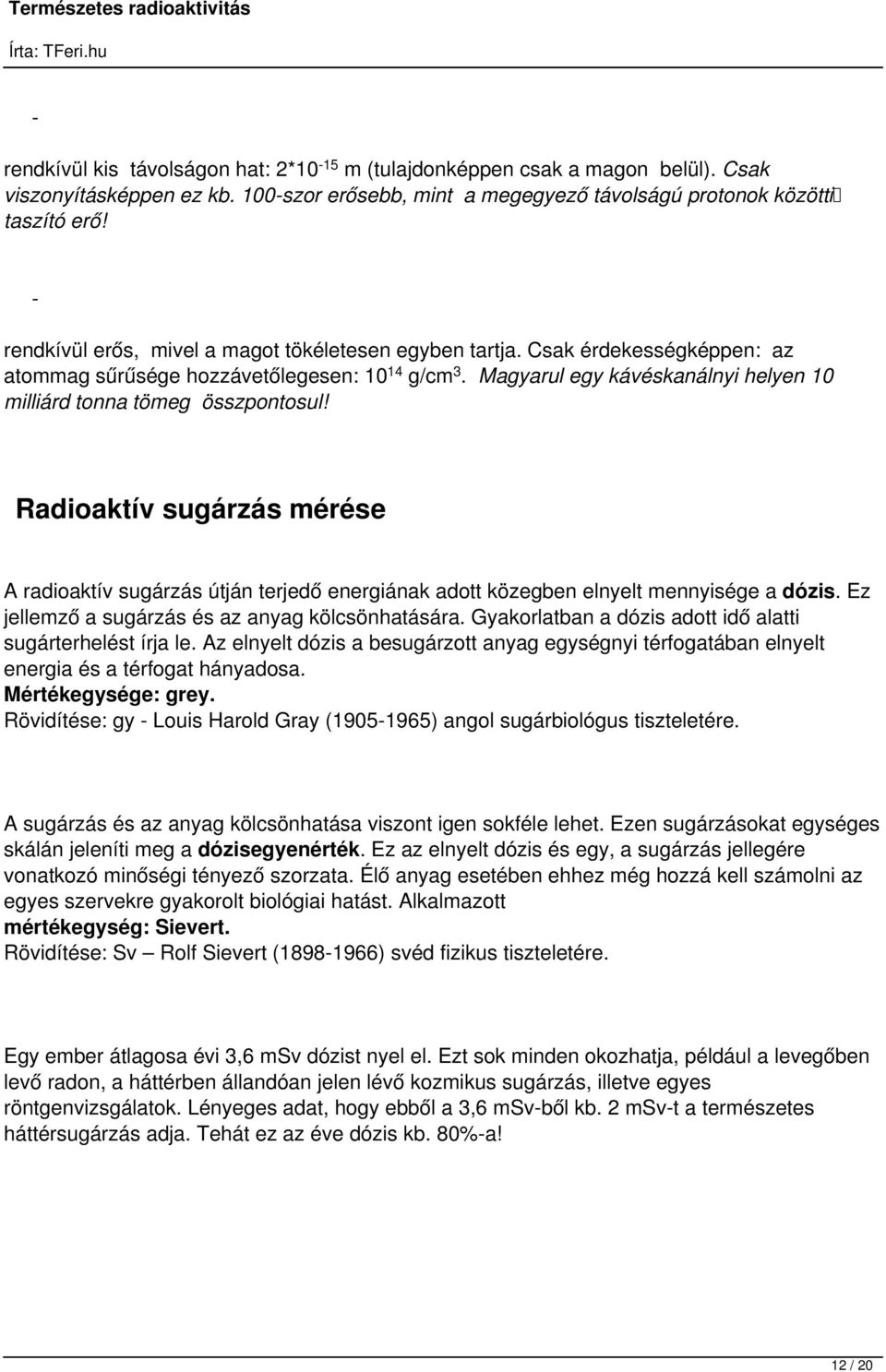 Természetes radioaktivitás

Írta: TFeri.hu

-

rendkívül kis távolságon hat: $2*10^{-15}$ m (tulajdonképpen csak a magon belül). Csak viszonyításképpen ez kb. 100-szor erősebb, mint a megegyező távolságú protonok közötti taszító erő!

-

rendkívül erős, mivel a magot tökéletesen egyben tartja. Csak érdekességképpen: az atommag sűrűsége hozzávetőlegesen: $10^{14}$ g/cm$^3$. Magyarul egy kávéskanálnyi helyen 10 milliárd tonna tömeg összpontosul!

Radioaktív sugárzás mérése

A radioaktív sugárzás útján terjedő energiának adott közegben elnyelt mennyisége a dózis. Ez jellemző a sugárzás és az anyag kölcsönhatására. Gyakorlatban a dózis adott idő alatti sugárterhelést írja le. Az elnyelt dózis a besugárzott anyag egységnyi térfogatában elnyelt energia és a térfogat hányadosa.
Mértékegysége: grey.
Rövidítése: gy - Louis Harold Gray (1905-1965) angol sugárbiológus tiszteletére.

A sugárzás és az anyag kölcsönhatása viszont igen sokféle lehet. Ezen sugárzásokat egységes skálán jeleníti meg a dózisegyenérték. Ez az elnyelt dózis és egy, a sugárzás jellegére vonatkozó minőségi tényező szorzata. Élő anyag esetében ehhez még hozzá kell számolni az egyes szervekre gyakorolt biológiai hatást. Alkalmazott mértékegység: Sievert.
Rövidítése: Sv – Rolf Sievert (1898-1966) svéd fizikus tiszteletére.

Egy ember átlagosa évi 3,6 mSv dózist nyel el. Ezt sok minden okozhatja, például a levegőben levő radon, a háttérben állandóan jelen lévő kozmikus sugárzás, illetve egyes röntgenvizsgálatok. Lényeges adat, hogy ebből a 3,6 mSv-ből kb. 2 mSv-t a természetes háttérsugárzás adja. Tehát ez az éve dózis kb. 80%-a!

12 / 20